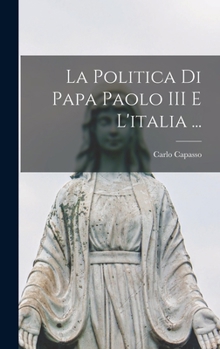 La Politica Di Papa Paolo III E L'italia ...

Carlo Capasso